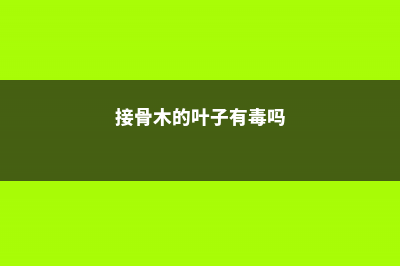 接骨木的叶子有毒吗